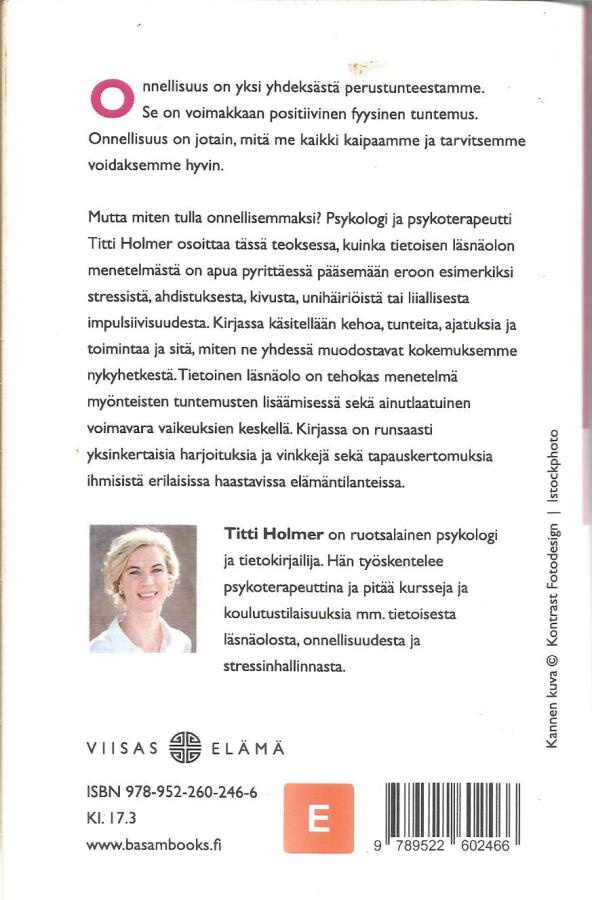 Onnellisuus on yksi yhdeksästä perustunteestamme. Se on voimakkaan positiivinen fyysinen tuntemus. Onnellisuus on jotain, mitä me kaikki kaipaamme ja tarvitsemme voidaksemme hyvin.

Mutta miten tulla onnellisemmaksi? Psykologi ja psykoterapeutti Titti Holmer osoittaa tässä teoksessa, kuinka tietoisen läsnäolon menetelmästä on apua pyrittäessä pääsemään eroon esimerkiksi stressistä, ahdistuksesta, kivusta, unihäiriöistä tai liiallisesta impulsiivisuudesta. Kirjassa käsitellään kehoa, tunteita, ajatuksia ja toimintaa ja sitä, miten ne yhdessä muodostavat kokemuksemme nykyhetkestä. Tietoinen läsnäolo on tehokas menetelmä myönteisten tuntemusten lisäämisessä sekä ainutlaatuinen voimavara vaikeuksien keskellä. Kirjassa on runsaasti yksinkertaisia harjoituksia ja vinkkejä sekä tapauskertomuksia ihmisistä erilaisissa haastavissa elämäntilanteissa.

Titti Holmer on ruotsalainen psykologi ja tietokirjailija. Hän työskentelee psykoterapeuttina ja pitää kursseja ja koulutustilaisuuksia mm. tietoisesta läsnäolosta, onnellisuudesta ja stressinhallinnasta.

Kannen kuva © Kontrast Fotodesign | Istockphoto

VIISAS ELÄMÄ

ISBN 978-952-260-246-6
Kl. 17.3
www.basambooks.fi

E

9 789522 602466